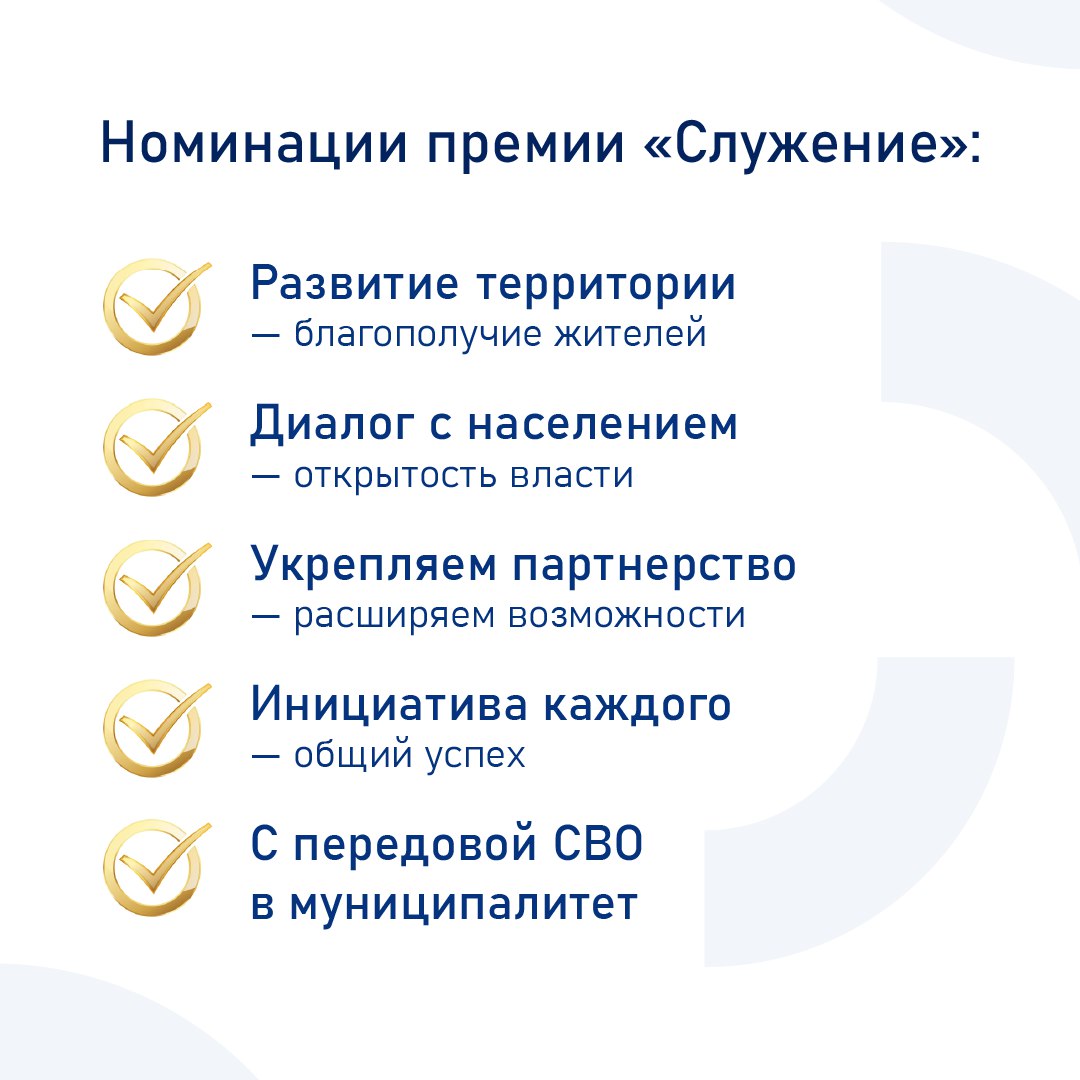 Номинации премии «Служение»:

Развитие территории
— благополучие жителей

Диалог с населением
— открытость власти

Укрепляем партнерство
— расширяем возможности

Инициатива каждого
— общий успех

С передовой СВО
в муниципалитет